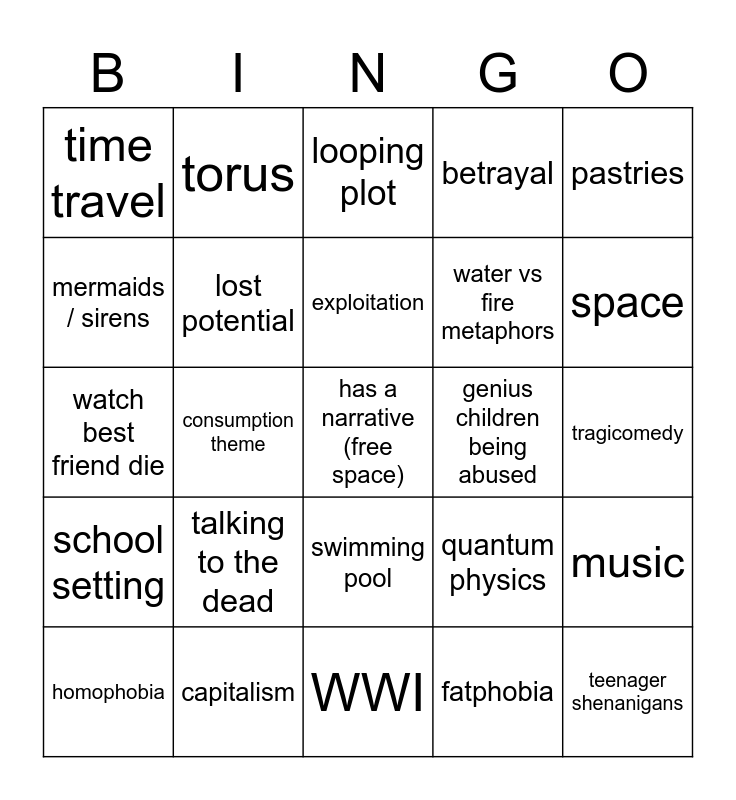 | B | I | N | G | O |
|---|---|---|---|---|
| time travel | torus | looping plot | betrayal | pastries |
| mermaids / sirens | lost potential | exploitation | water vs fire metaphors | space |
| watch best friend die | consumption theme | has a narrative (free space) | genius children being abused | tragicomedy |
| school setting | talking to the dead | swimming pool | quantum physics | music |
| homophobia | capitalism | WWI | fatphobia | teenager shenanigans |